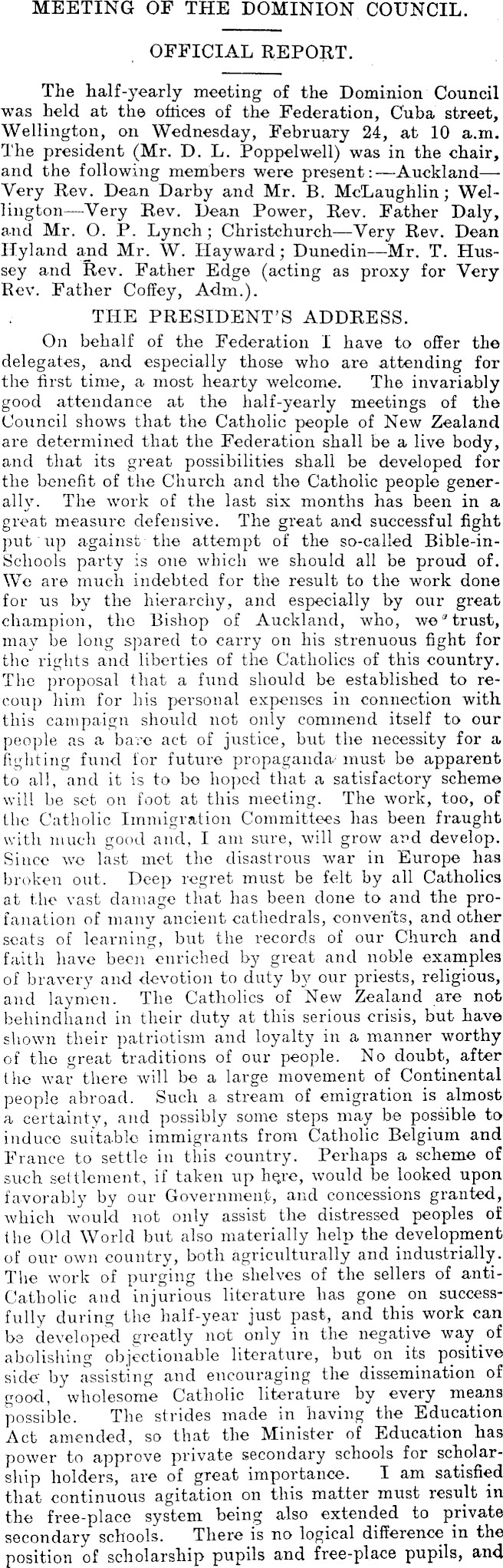 MEETING OF THE DOMINION COUNCIL.

OFFICIAL REPORT.

The half-yearly meeting of the Dominion Council was held at the offices of the Federation, Cuba street, Wellington, on Wednesday, February 24, at 10 a.m. The president (Mr. D. L. Poppelwell) was in the chair, and the following members were present:—Auckland—Very Rev. Dean Darby and Mr. B. McLaughlin; Wellington—Very Rev. Dean Power, Rev. Father Daly, and Mr. O. P. Lynch; Christchurch—Very Rev. Dean Hyland and Mr. W. Hayward; Dunedin—Mr. T. Hussey and Rev. Father Edge (acting as proxy for Very Rev. Father Coffey, Adm.).

THE PRESIDENT'S ADDRESS.

On behalf of the Federation I have to offer the delegates, and especially those who are attending for the first time, a most hearty welcome. The invariably good attendance at the half-yearly meetings of the Council shows that the Catholic people of New Zealand are determined that the Federation shall be a live body, and that its great possibilities shall be developed for the benefit of the Church and the Catholic people generally. The work of the last six months has been in a great measure defensive. The great and successful fight put up against the attempt of the so-called Bible-in-Schools party is one which we should all be proud of. We are much indebted for the result to the work done for us by the hierarchy, and especially by our great champion, the Bishop of Auckland, who, we trust, may be long spared to carry on his strenuous fight for the rights and liberties of the Catholics of this country. The proposal that a fund should be established to recoup him for his personal expenses in connection with this campaign should not only commend itself to our people as a bare act of justice, but the necessity for a fighting fund for future propaganda must be apparent to all, and it is to be hoped that a satisfactory scheme will be set on foot at this meeting. The work, too, of the Catholic Immigration Committees has been fraught with much good and, I am sure, will grow and develop. Since we last met the disastrous war in Europe has broken out. Deep regret must be felt by all Catholics at the vast damage that has been done to and the profanation of many ancient cathedrals, convents, and other seats of learning, but the records of our Church and faith have been enriched by great and noble examples of bravery and devotion to duty by our priests, religious, and laymen. The Catholics of New Zealand are not behindhand in their duty at this serious crisis, but have shown their patriotism and loyalty in a manner worthy of the great traditions of our people. No doubt, after the war there will be a large movement of Continental people abroad. Such a stream of emigration is almost a certainty, and possibly some steps may be possible to induce suitable immigrants from Catholic Belgium and France to settle in this country. Perhaps a scheme of such settlement, if taken up here, would be looked upon favorably by our Government, and concessions granted, which would not only assist the distressed peoples of the Old World but also materially help the development of our own country, both agriculturally and industrially. The work of purging the shelves of the sellers of anti-Catholic and injurious literature has gone on successfully during the half-year just past, and this work can be developed greatly not only in the negative way of abolishing objectionable literature, but on its positive side by assisting and encouraging the dissemination of good, wholesome Catholic literature by every means possible. The strides made in having the Education Act amended, so that the Minister of Education has power to approve private secondary schools for scholarship holders, are of great importance. I am satisfied that continuous agitation on this matter must result in the free-place system being also extended to private secondary schools. There is no logical difference in the position of scholarship pupils and free-place pupils, and